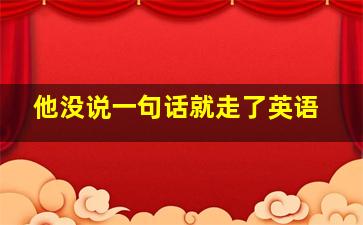 他没说一句话就走了英语